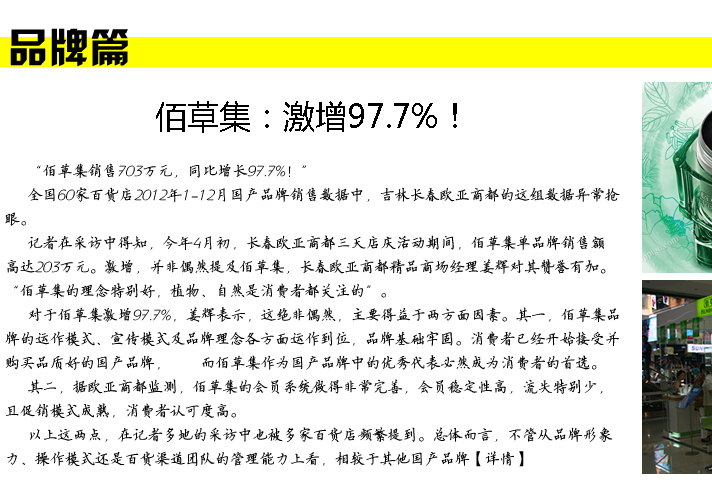 品牌篇

佰草集：激增97.7%！

“佰草集销售703万元，同比增长97.7%！”

全国60家百货店2012年1-12月国产品牌销售数据中，吉林长春欧亚商都的这组数据异常抢眼。

记者在采访中得知，今年4月初，长春欧亚商都三天店庆活动期间，佰草集单品牌销售额高达203万元。激增，并非偶然提及佰草集，长春欧亚商都精品商场经理姜辉对其赞誉有加。“佰草集的理念特别好，植物、自然是消费者都关注的”。

对于佰草集激增97.7%，姜辉表示，这绝非偶然，主要得益于两方面因素。其一，佰草集品牌的运作模式、宣传模式及品牌理念各方面运作到位，品牌基础牢固。消费者已经开始接受并购买品质好的国产品牌，　　而佰草集作为国产品牌中的优秀代表必然成为消费者的首选。

其二，据欧亚商都监测，佰草集的会员系统做得非常完善，会员稳定性高，流失特别少，且促销模式成熟，消费者认可度高。

以上这两点，在记者多地的采访中也被多家百货店频繁提到。总体而言，不管从品牌形象力、操作模式还是百货渠道团队的管理能力上看，相较于其他国产品牌【详情】